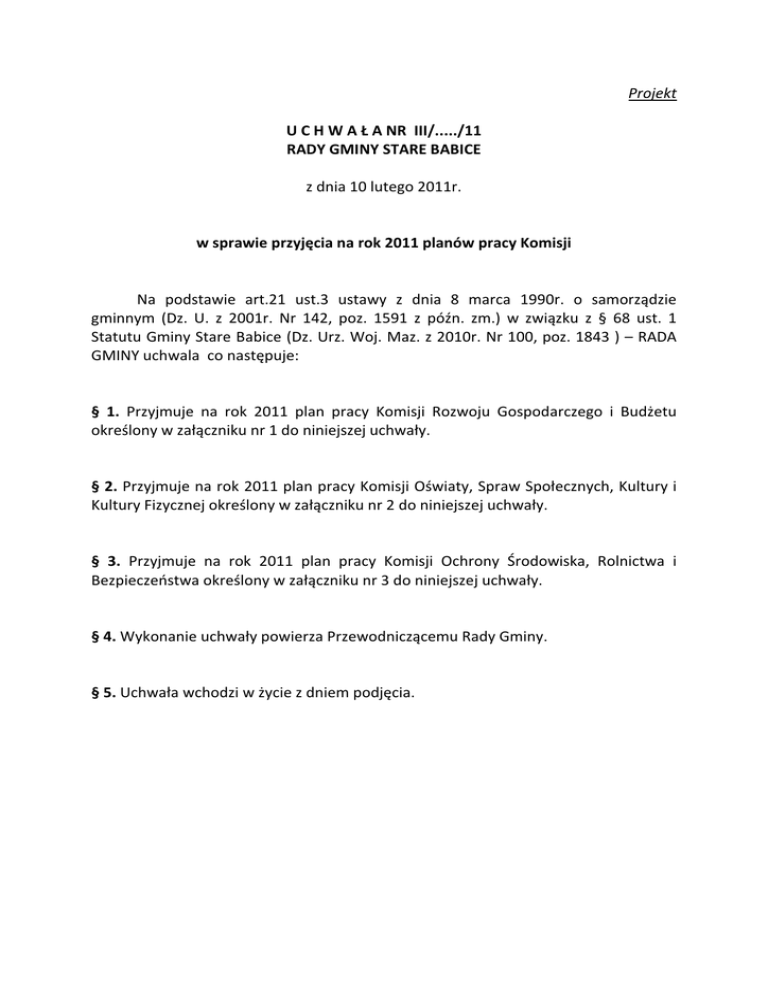 Projekt

U C H W A Ł A NR III/...../11
RADY GMINY STARE BABICE

z dnia 10 lutego 2011r.

w sprawie przyjęcia na rok 2011 planów pracy Komisji

Na podstawie art.21 ust.3 ustawy z dnia 8 marca 1990r. o samorządzie gminnym (Dz. U. z 2001r. Nr 142, poz. 1591 z późn. zm.) w związku z § 68 ust. 1 Statutu Gminy Stare Babice (Dz. Urz. Woj. Maz. z 2010r. Nr 100, poz. 1843 ) – RADA GMINY uchwala co następuje:

§ 1. Przyjmuje na rok 2011 plan pracy Komisji Rozwoju Gospodarczego i Budżetu określony w załączniku nr 1 do niniejszej uchwały.

§ 2. Przyjmuje na rok 2011 plan pracy Komisji Oświaty, Spraw Społecznych, Kultury i Kultury Fizycznej określony w załączniku nr 2 do niniejszej uchwały.

§ 3. Przyjmuje na rok 2011 plan pracy Komisji Ochrony Środowiska, Rolnictwa i Bezpieczeństwa określony w załączniku nr 3 do niniejszej uchwały.

§ 4. Wykonanie uchwały powierza Przewodniczącemu Rady Gminy.

§ 5. Uchwała wchodzi w życie z dniem podjęcia.